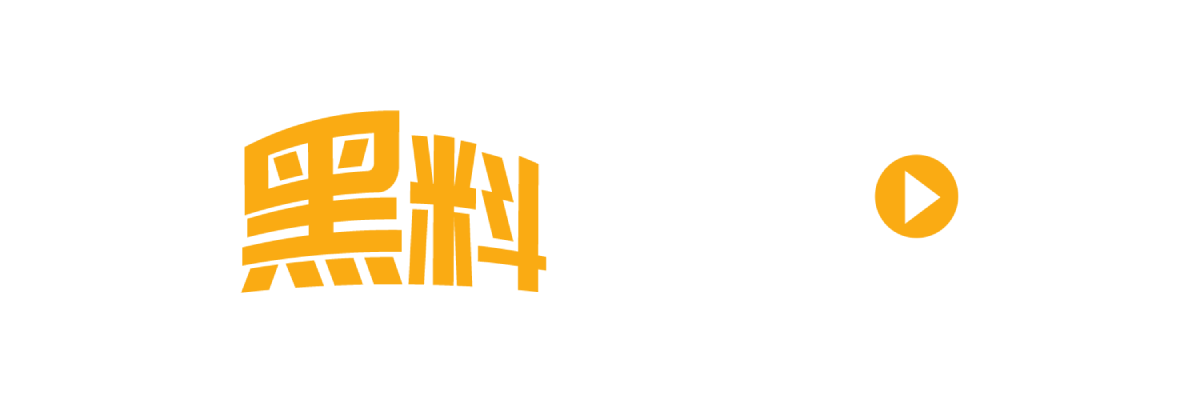 黑料